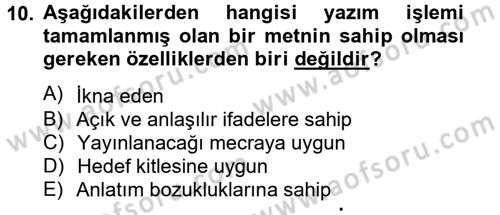 10. Aşağıdakilerden hangisi yazım işlemi tamamlanmış olan bir metnin sahip olması gereken özelliklerden biri değildir?

A) İkna eden
B) Açık ve anlaşılır ifadelere sahip
C) Yayınlanacağı mecraya uygun
D) Hedef kitlesine uygun
E) Anlatım bozukluklarına sahip

www.aofsoru.com